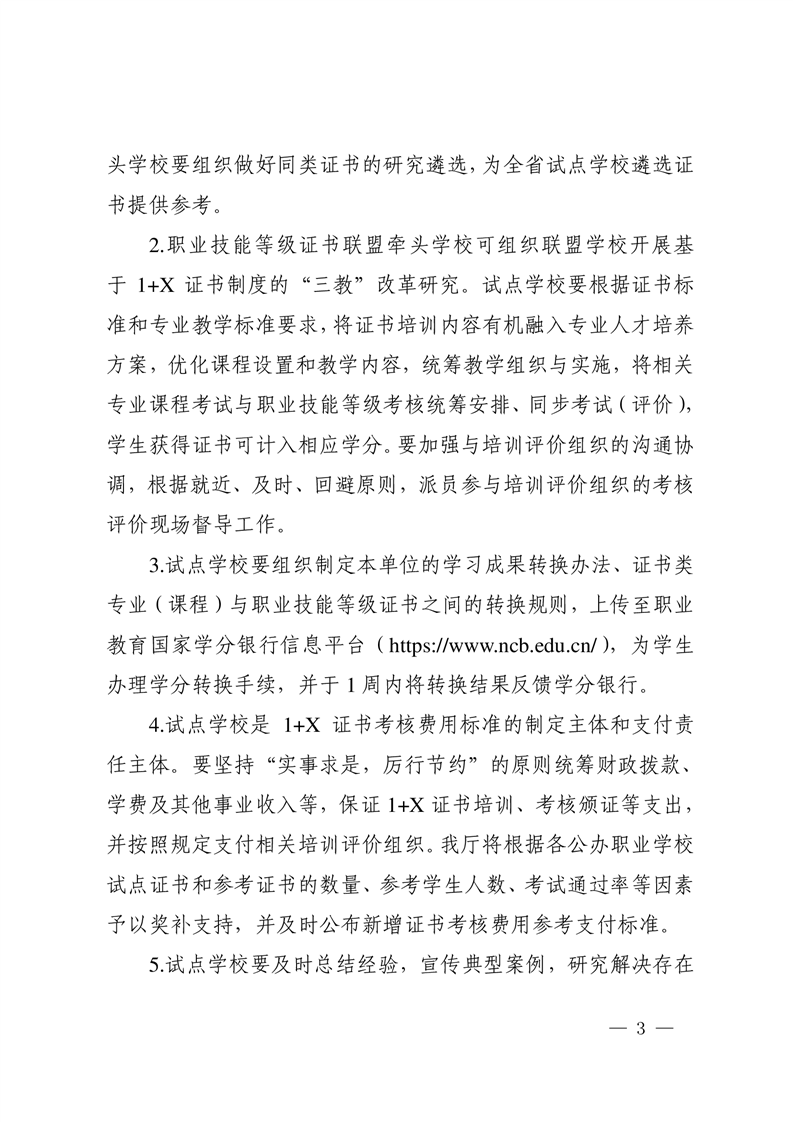 头学校要组织做好同类证书的研究遴选，为全省试点学校遴选证书提供参考。

2.职业技能等级证书联盟牵头学校可组织联盟学校开展基于 1+X 证书制度的“三教”改革研究。试点学校要根据证书标准和专业教学标准要求，将证书培训内容有机融入专业人才培养方案，优化课程设置和教学内容，统筹教学组织与实施，将相关专业课程考试与职业技能等级考核统筹安排、同步考试（评价），学生获得证书可计入相应学分。要加强与培训评价组织的沟通协调，根据就近、及时、回避原则，派员参与培训评价组织的考核评价现场督导工作。

3.试点学校要组织制定本单位的学习成果转换办法、证书类专业（课程）与职业技能等级证书之间的转换规则，上传至职业教育国家学分银行信息平台（https://www.ncb.edu.cn/），为学生办理学分转换手续，并于 1 周内将转换结果反馈学分银行。

4.试点学校是 1+X 证书考核费用标准的制定主体和支付责任主体。要坚持“实事求是，厉行节约”的原则统筹财政拨款、学费及其他事业收入等，保证 1+X 证书培训、考核颁证等支出，并按照规定支付相关培训评价组织。我厅将根据各公办职业学校试点证书和参考证书的数量、参考学生人数、考试通过率等因素予以奖补支持，并及时公布新增证书考核费用参考支付标准。

5.试点学校要及时总结经验，宣传典型案例，研究解决存在

— 3 —